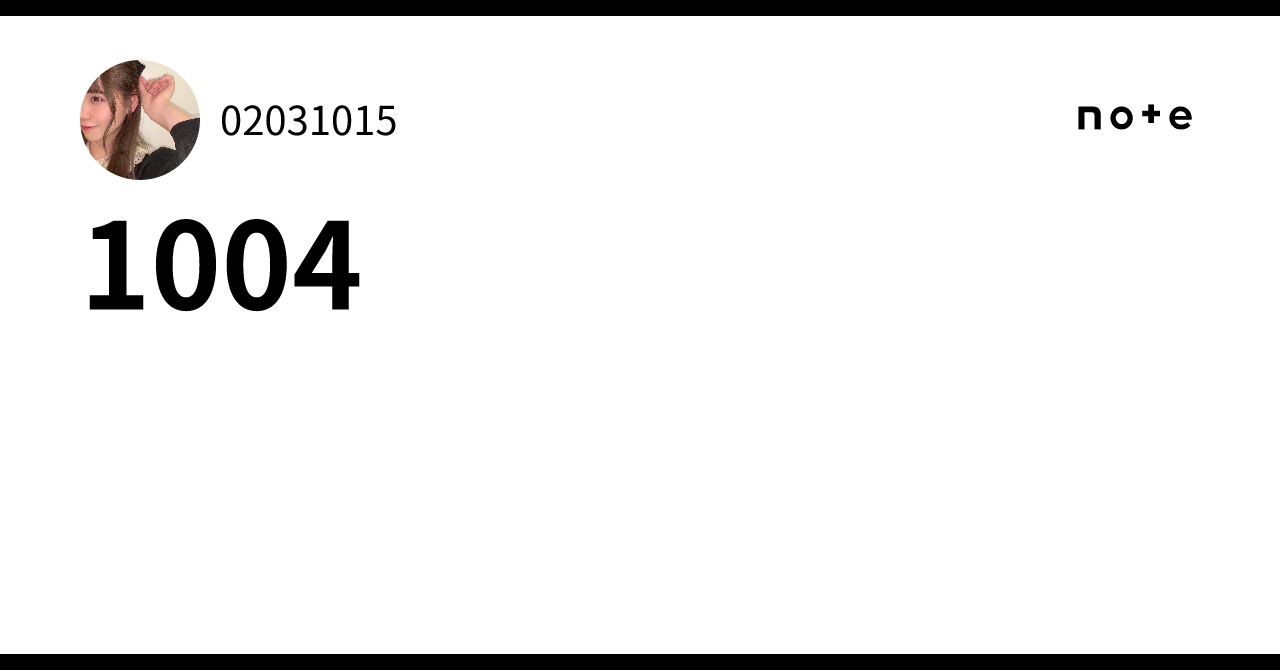 02031015

note

1004